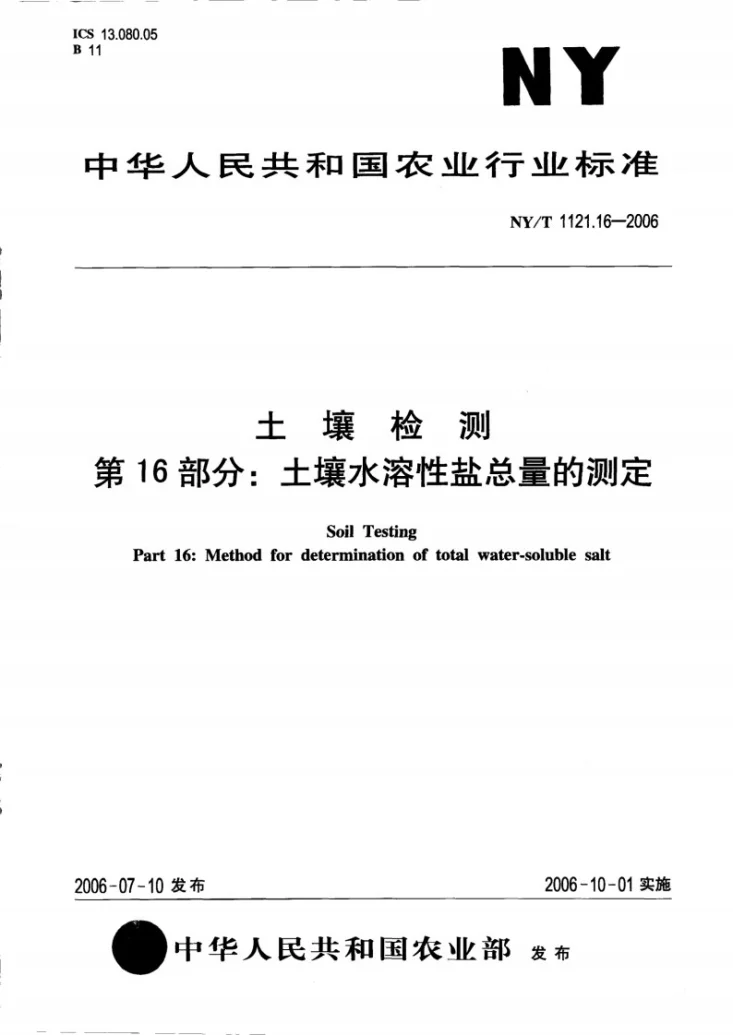 ICS 13.080.05
B 11

NY

中华人民共和国农业行业标准

NY/T 1121.16—2006

土 壤 检 测
第 16 部分：土壤水溶性盐总量的测定

Soil Testing
Part 16: Method for determination of total water-soluble salt

2006-07-10 发布

2006-10-01 实施

中华人民共和国农业部 发布